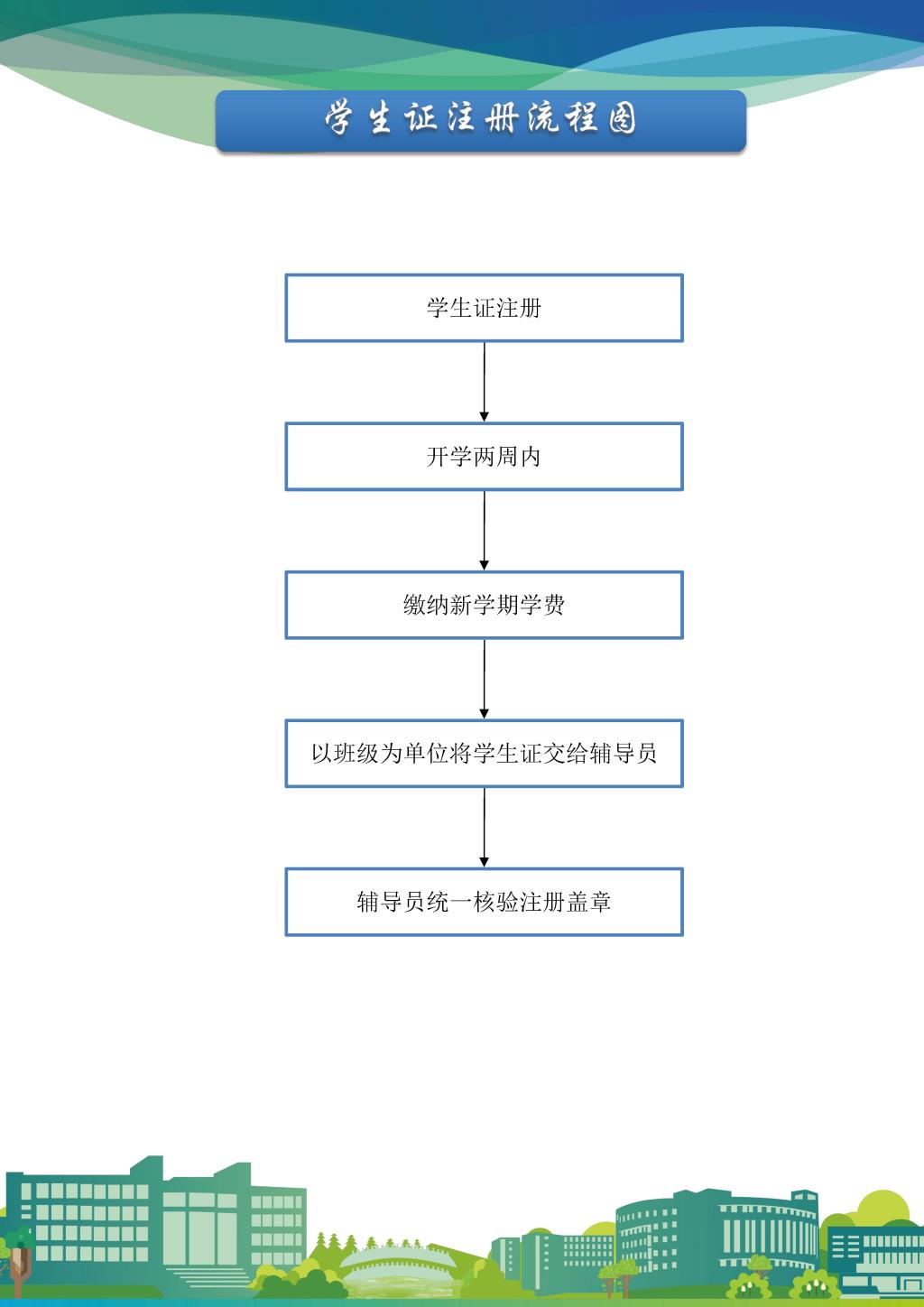 学生证注册流程图

学生证注册

开学两周内

缴纳新学期学费

以班级为单位将学生证交给辅导员

辅导员统一核验注册盖章